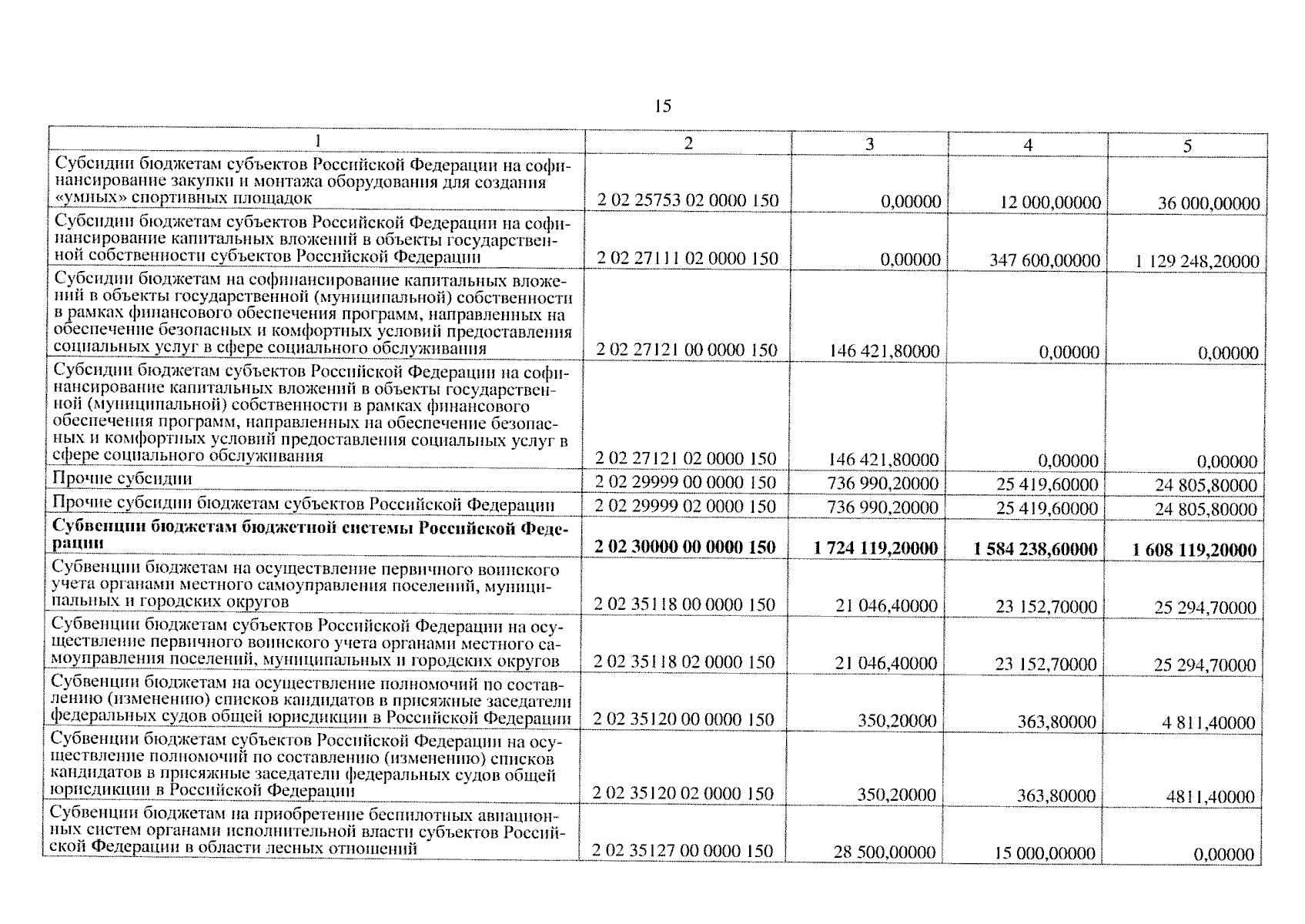 15

| 1 | 2 | 3 | 4 | 5 |
|---|---|---|---|---|
| Субсидии бюджетам субъектов Российской Федерации на софинансирование закупки и монтажа оборудования для создания «умных» спортивных площадок | 2 02 25753 02 0000 150 | 0,00000 | 12 000,00000 | 36 000,00000 |
| Субсидии бюджетам субъектов Российской Федерации на софинансирование капитальных вложений в объекты государственной собственности субъектов Российской Федерации | 2 02 27111 02 0000 150 | 0,00000 | 347 600,00000 | 1 129 248,20000 |
| Субсидии бюджетам на софинансирование капитальных вложений в объекты государственной (муниципальной) собственности в рамках финансового обеспечения программ, направленных на обеспечение безопасных и комфортных условий предоставления социальных услуг в сфере социального обслуживания | 2 02 27121 00 0000 150 | 146 421,80000 | 0,00000 | 0,00000 |
| Субсидии бюджетам субъектов Российской Федерации на софинансирование капитальных вложений в объекты государственной (муниципальной) собственности в рамках финансового обеспечения программ, направленных на обеспечение безопасных и комфортных условий предоставления социальных услуг в сфере социального обслуживания | 2 02 27121 02 0000 150 | 146 421,80000 | 0,00000 | 0,00000 |
| Прочие субсидии | 2 02 29999 00 0000 150 | 736 990,20000 | 25 419,60000 | 24 805,80000 |
| Прочие субсидии бюджетам субъектов Российской Федерации | 2 02 29999 02 0000 150 | 736 990,20000 | 25 419,60000 | 24 805,80000 |
| **Субвенции бюджетам бюджетной системы Российской Федерации** | **2 02 30000 00 0000 150** | **1 724 119,20000** | **1 584 238,60000** | **1 608 119,20000** |
| Субвенции бюджетам на осуществление первичного воинского учета органами местного самоуправления поселений, муниципальных и городских округов | 2 02 35118 00 0000 150 | 21 046,40000 | 23 152,70000 | 25 294,70000 |
| Субвенции бюджетам субъектов Российской Федерации на осуществление первичного воинского учета органами местного самоуправления поселений, муниципальных и городских округов | 2 02 35118 02 0000 150 | 21 046,40000 | 23 152,70000 | 25 294,70000 |
| Субвенции бюджетам на осуществление полномочий по составлению (изменению) списков кандидатов в присяжные заседатели федеральных судов общей юрисдикции в Российской Федерации | 2 02 35120 00 0000 150 | 350,20000 | 363,80000 | 4 811,40000 |
| Субвенции бюджетам субъектов Российской Федерации на осуществление полномочий по составлению (изменению) списков кандидатов в присяжные заседатели федеральных судов общей юрисдикции в Российской Федерации | 2 02 35120 02 0000 150 | 350,20000 | 363,80000 | 4811,40000 |
| Субвенции бюджетам на приобретение беспилотных авиационных систем органами исполнительной власти субъектов Российской Федерации в области лесных отношений | 2 02 35127 00 0000 150 | 28 500,00000 | 15 000,00000 | 0,00000 |